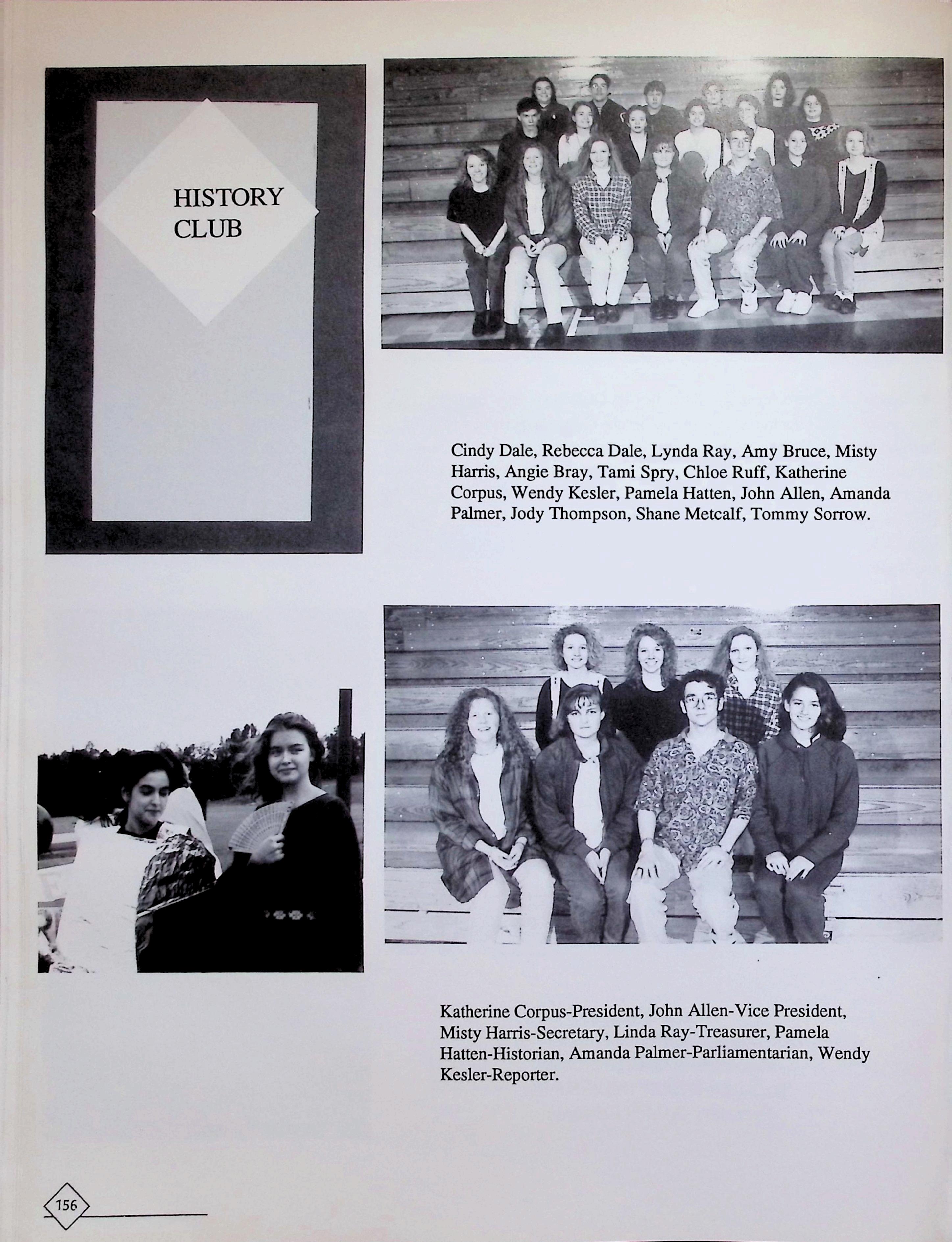 HISTORY
CLUB

Cindy Dale, Rebecca Dale, Lynda Ray, Amy Bruce, Misty Harris, Angie Bray, Tami Spry, Chloe Ruff, Katherine Corpus, Wendy Kesler, Pamela Hatten, John Allen, Amanda Palmer, Jody Thompson, Shane Metcalf, Tommy Sorrow.

Katherine Corpus-President, John Allen-Vice President, Misty Harris-Secretary, Linda Ray-Treasurer, Pamela Hatten-Historian, Amanda Palmer-Parliamentarian, Wendy Kesler-Reporter.

156